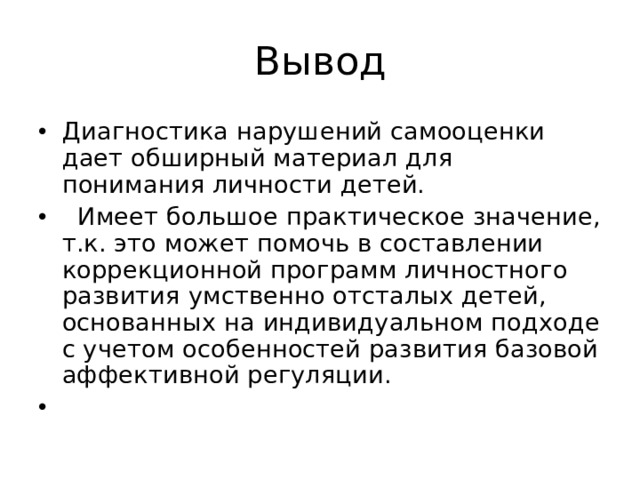 Вывод

• Диагностика нарушений самооценки дает обширный материал для понимания личности детей.

• Имеет большое практическое значение, т.к. это может помочь в составлении коррекционной программ личностного развития умственно отсталых детей, основанных на индивидуальном подходе с учетом особенностей развития базовой аффективной регуляции.

•